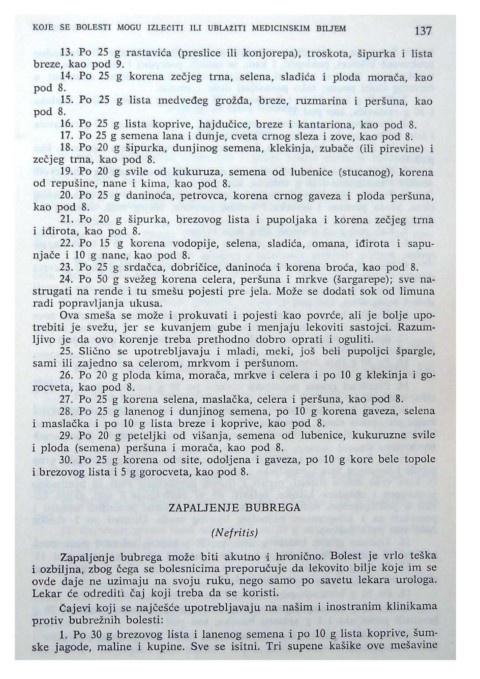 KOJE SE BOLESTI MOGU IZLEČITI ILI UBLAŽITI MEDICINSKIM BILJEM 137

13. Po 25 g rastavića (preslice ili konjorepa), troskota, šipurka i lista breze, kao pod 9.

14. Po 25 g korena zečjeg trna, selena, sladića i ploda morača, kao pod 8.

15. Po 25 g lista medveđeg grožđa, breze, ruzmarina i peršuna, kao pod 8.

16. Po 25 g lista koprive, hajdučice, breze i kantariona, kao pod 8.

17. Po 25 g semena lana i dunje, cveta crnog sleza i zove, kao pod 8.

18. Po 20 g šipurka, dunjinog semena, klekinja, zubače (ili pirevine) i zečjeg trna, kao pod 8.

19. Po 20 g svile od kukuruza, semena od lubenice (stucanog), korena od repušine, nane i kima, kao pod 8.

20. Po 25 g daninoća, petrovca, korena crnog gaveza i ploda peršuna, kao pod 8.

21. Po 20 g šipurka, brezovog lista i pupoljaka i korena zečjeg trna i iđirota, kao pod 8.

22. Po 15 g korena vodopije, selena, sladića, omana, iđirota i sapunjače i 10 g nane, kao pod 8.

23. Po 25 g srdačca, dobričice, daninoća i korena broća, kao pod 8.

24. Po 50 g svežeg korena celera, peršuna i mrkve (šargarepe); sve nastrugati na rende i tu smešu pojesti pre jela. Može se dodati sok od limuna radi popravljanja ukusa.

Ova smeša se može i prokuvati i pojesti kao povrće, ali je bolje upotrebiti je svežu, jer se kuvanjem gube i menjaju lekoviti sastojci. Razumljivo je da ovo korenje treba prethodno dobro oprati i oguliti.

25. Slično se upotrebljavaju i mladi, meki, još beli pupoljci špargle, sami ili zajedno sa celerom, mrkvom i peršunom.

26. Po 20 g ploda kima, morača, mrkve i celera i po 10 g klekinja i gorocveta, kao pod 8.

27. Po 25 g korena selena, maslačka, celera i peršuna, kao pod 8.

28. Po 25 g lanenog i dunjinog semena, po 10 g korena gaveza, selena i maslačka i po 10 g lista breze i koprive, kao pod 8.

29. Po 20 g peteljki od višanja, semena od lubenice, kukuruzne svile i ploda (semena) peršuna i morača, kao pod 8.

30. Po 25 g korena od site, odoljena i gaveza, po 10 g kore bele topole i brezovog lista i 5 g gorocveta, kao pod 8.

ZAPALJENJE BUBREGA

(Nefritis)

Zapaljenje bubrega može biti akutno i hronično. Bolest je vrlo teška i ozbiljna, zbog čega se bolesnicima preporučuje da lekovito bilje koje im se ovde daje ne uzimaju na svoju ruku, nego samo po savetu lekara urologa. Lekar će odrediti čaj koji treba da se koristi.

Čajevi koji se najčešće upotrebljavaju na našim i inostranim klinikama protiv bubrežnih bolesti:

1. Po 30 g brezovog lista i lanenog semena i po 10 g lista koprive, šumske jagode, maline i kupine. Sve se isitni. Tri supene kašike ove mešavine